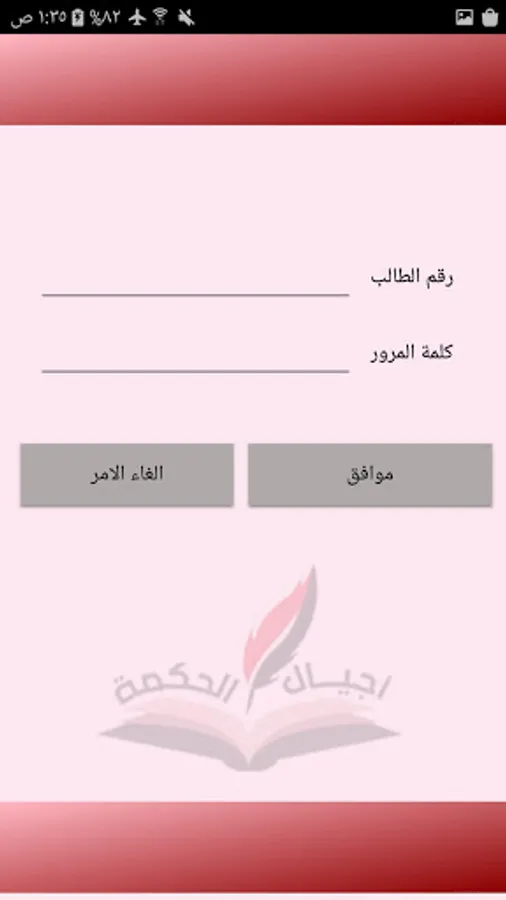 ١:٣٥ ص %٨٢

رقم الطالب

كلمة المرور

موافق

الغاء الامر

اجيال الحكمة